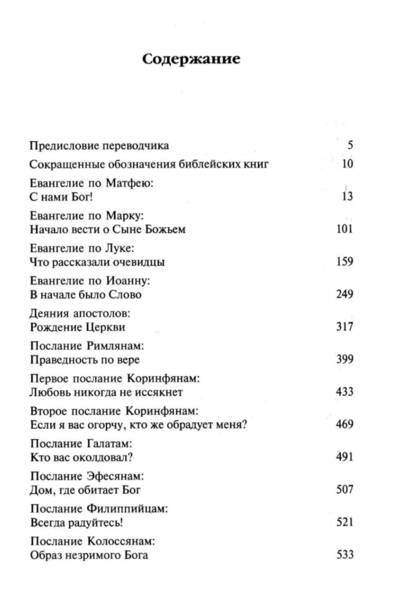 Содержание

Предисловие переводчика 5

Сокращенные обозначения библейских книг 10

Евангелие по Матфею:
С нами Бог! 13

Евангелие по Марку:
Начало вести о Сыне Божьем 101

Евангелие по Луке:
Что рассказали очевидцы 159

Евангелие по Иоанну:
В начале было Слово 249

Деяния апостолов:
Рождение Церкви 317

Послание Римлянам:
Праведность по вере 399

Первое послание Коринфянам:
Любовь никогда не иссякнет 433

Второе послание Коринфянам:
Если я вас огорчу, кто же обрадует меня? 469

Послание Галатам:
Кто вас околдовал? 491

Послание Эфесянам:
Дом, где обитает Бог 507

Послание Филиппийцам:
Всегда радуйтесь! 521

Послание Колоссянам:
Образ незримого Бога 533